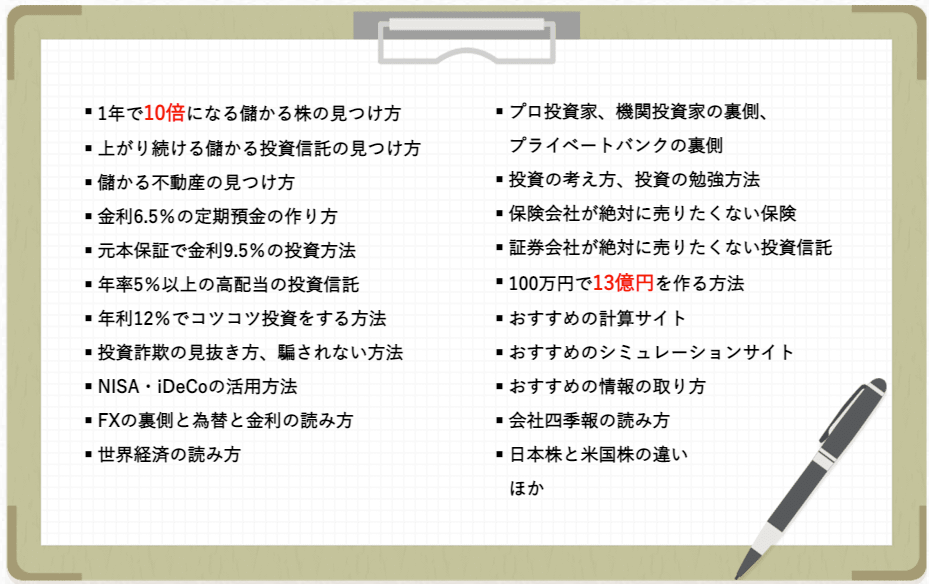 ▪ 1年で10倍になる儲かる株の見つけ方
▪ 上がり続ける儲かる投資信託の見つけ方
▪ 儲かる不動産の見つけ方
▪ 金利6.5%の定期預金の作り方
▪ 元本保証で金利9.5%の投資方法
▪ 年率5%以上の高配当の投資信託
▪ 年利12%でコツコツ投資をする方法
▪ 投資詐欺の見抜き方、騙されない方法
▪ NISA・iDeCoの活用方法
▪ FXの裏側と為替と金利の読み方
▪ 世界経済の読み方

▪ プロ投資家、機関投資家の裏側、プライベートバンクの裏側
▪ 投資の考え方、投資の勉強方法
▪ 保険会社が絶対に売りたくない保険
▪ 証券会社が絶対に売りたくない投資信託
▪ 100万円で13億円を作る方法
▪ おすすめの計算サイト
▪ おすすめのシミュレーションサイト
▪ おすすめの情報の取り方
▪ 会社四季報の読み方
▪ 日本株と米国株の違い
ほか